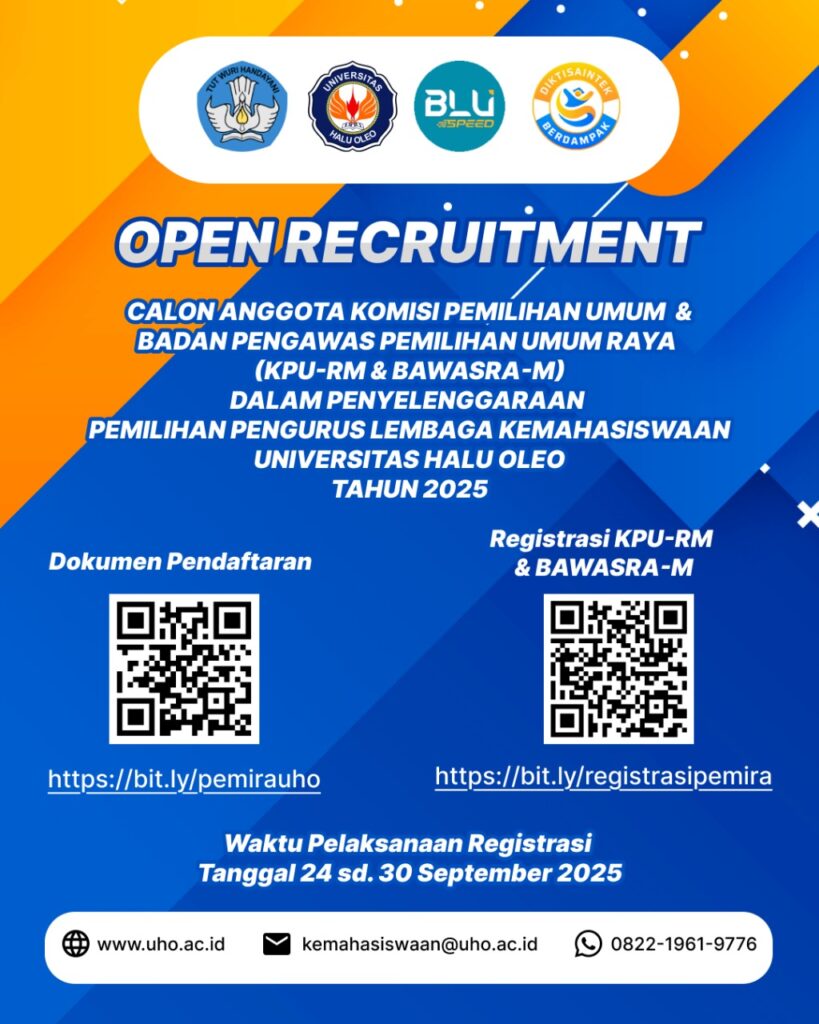 TUT WURI HANDAYANI

UNIVERSITAS HALU OLEO

BLU SPEED

DIKTISAINTEK BERDAMPAK

OPEN RECRUITMENT

CALON ANGGOTA KOMISI PEMILIHAN UMUM &
BADAN PENGAWAS PEMILIHAN UMUM RAYA
(KPU-RM & BAWASRA-M)
DALAM PENYELENGGARAAN
PEMILIHAN PENGURUS LEMBAGA KEMAHASISWAAN
UNIVERSITAS HALU OLEO
TAHUN 2025

Dokumen Pendaftaran

https://bit.ly/pemirauho

Registrasi KPU-RM
& BAWASRA-M

https://bit.ly/registrasipemira

Waktu Pelaksanaan Registrasi
Tanggal 24 sd. 30 September 2025

www.uho.ac.id kemahasiswaan@uho.ac.id 0822-1961-9776